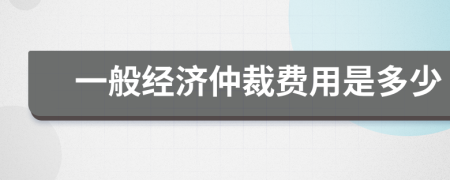 一般经济仲裁费用是多少